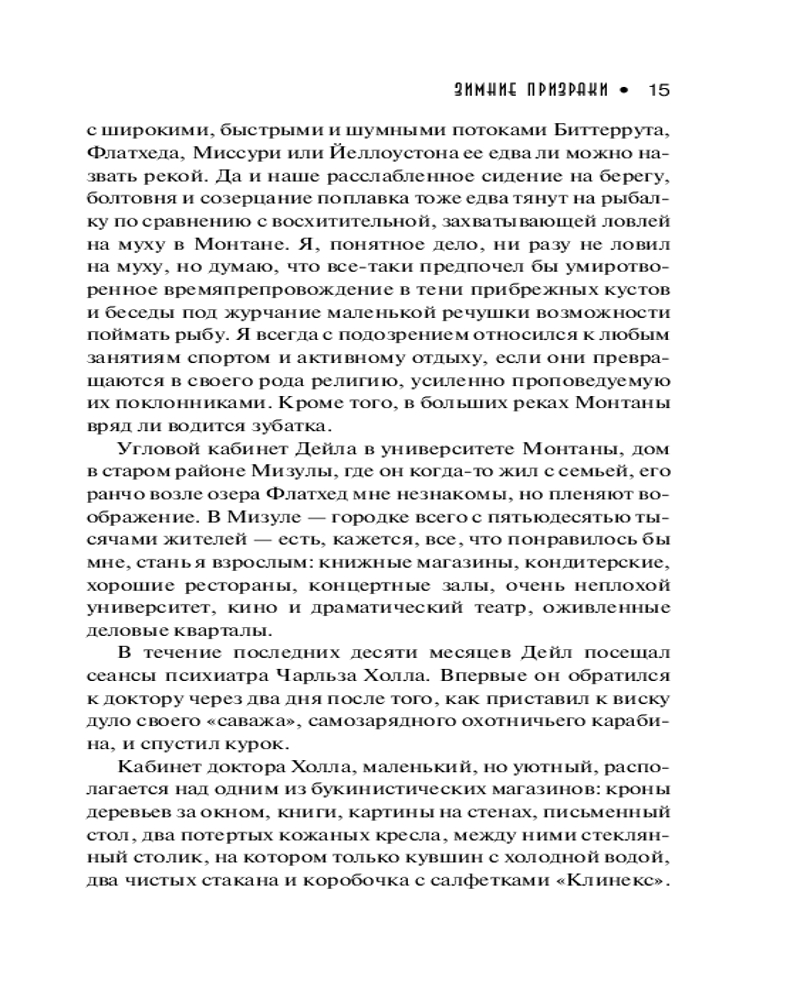 ЗИМНИЕ ПРИЗРАКИ • 15

с широкими, быстрыми и шумными потоками Биттеррута, Флатхеда, Миссури или Йеллоустона ее едва ли можно назвать рекой. Да и наше расслабленное сидение на берегу, болтовня и созерцание поплавка тоже едва тянут на рыбалку по сравнению с восхитительной, захватывающей ловлей на муху в Монтане. Я, понятное дело, ни разу не ловил на муху, но думаю, что все-таки предпочел бы умиротворенное времяпрепровождение в тени прибрежных кустов и беседы под журчание маленькой речушки возможности поймать рыбу. Я всегда с подозрением относился к любым занятиям спортом и активному отдыху, если они превращаются в своего рода религию, усиленно проповедуемую их поклонниками. Кроме того, в больших реках Монтаны вряд ли водится зубатка.

Угловой кабинет Дейла в университете Монтаны, дом в старом районе Мизулы, где он когда-то жил с семьей, его ранчо возле озера Флатхед мне незнакомы, но пленяют воображение. В Мизуле — городке всего с пятьюдесятью тысячами жителей — есть, кажется, все, что понравилось бы мне, стань я взрослым: книжные магазины, кондитерские, хорошие рестораны, концертные залы, очень неплохой университет, кино и драматический театр, оживленные деловые кварталы.

В течение последних десяти месяцев Дейл посещал сеансы психиатра Чарльза Холла. Впервые он обратился к доктору через два дня после того, как приставил к виску дуло своего «саважа», самозарядного охотничьего карабина, и спустил курок.

Кабинет доктора Холла, маленький, но уютный, располагается над одним из букинистических магазинов: кроны деревьев за окном, книги, картины на стенах, письменный стол, два потертых кожаных кресла, между ними стеклянный столик, на котором только кувшин с холодной водой, два чистых стакана и коробочка с салфетками «Клинекс».